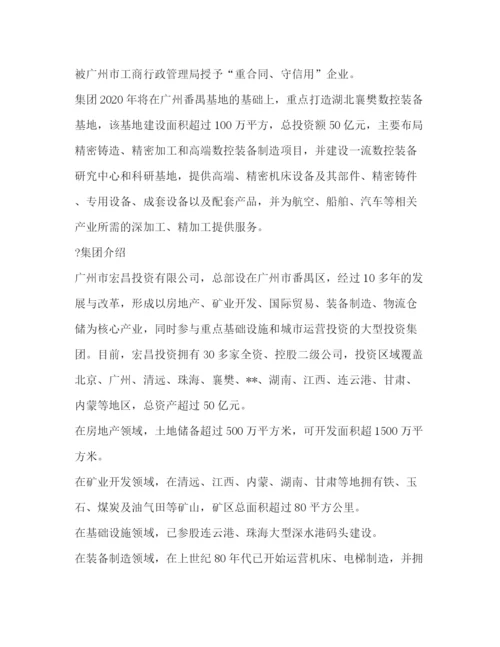 被广州市工商行政管理局授予“重合同、守信用”企业。

集团2020年将在广州番禺基地的基础上，重点打造湖北襄樊数控装备基地，该基地建设面积超过100万平方，总投资额50亿元，主要布局精密铸造、精密加工和高端数控装备制造项目，并建设一流数控装备研究中心和科研基地，提供高端、精密机床设备及其部件、精密铸件、专用设备、成套设备以及配套产品，并为航空、船舶、汽车等相关产业所需的深加工、精加工提供服务。

?集团介绍

广州市宏昌投资有限公司，总部设在广州市番禺区，经过10多年的发展与改革，形成以房地产、矿业开发、国际贸易、装备制造、物流仓储为核心产业，同时参与重点基础设施和城市运营投资的大型投资集团。目前，宏昌投资拥有30多家全资、控股二级公司，投资区域覆盖北京、广州、清远、珠海、襄樊、**、湖南、江西、连云港、甘肃、内蒙等地区，总资产超过50亿元。

在房地产领域，土地储备超过500万平方米，可开发面积超1500万平方米。

在矿业开发领域，在清远、江西、内蒙、湖南、甘肃等地拥有铁、玉石、煤炭及油气田等矿山，矿区总面积超过80平方公里。

在基础设施领域，已参股连云港、珠海大型深水港码头建设。

在装备制造领域，在上世纪80年代已开始运营机床、电梯制造，并拥